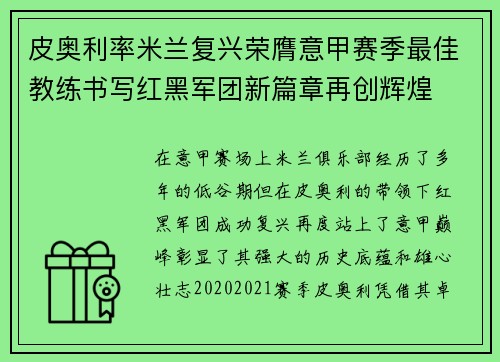 皮奥利率米兰复兴荣膺意甲赛季最佳教练书写红黑军团新篇章再创辉煌

在意甲赛场上米兰俱乐部经历了多年的低谷期但在皮奥利的带领下红黑军团成功复兴再度站上了意甲巅峰彰显了其强大的历史底蕴和雄心壮志20202021赛季皮奥利凭借其卓